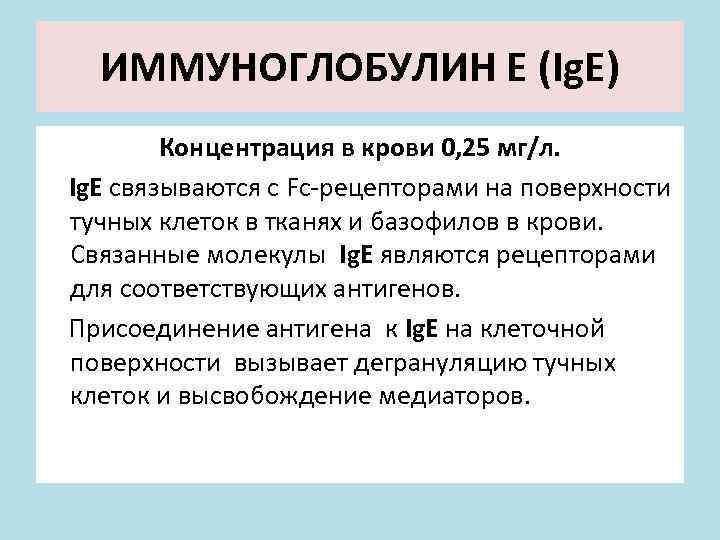 ИММУНОГЛОБУЛИН Е (IgE)

Концентрация в крови 0,25 мг/л.

IgE связываются с Fc-рецепторами на поверхности тучных клеток в тканях и базофилов в крови. Связанные молекулы IgE являются рецепторами для соответствующих антигенов.

Присоединение антигена к IgE на клеточной поверхности вызывает дегрануляцию тучных клеток и высвобождение медиаторов.